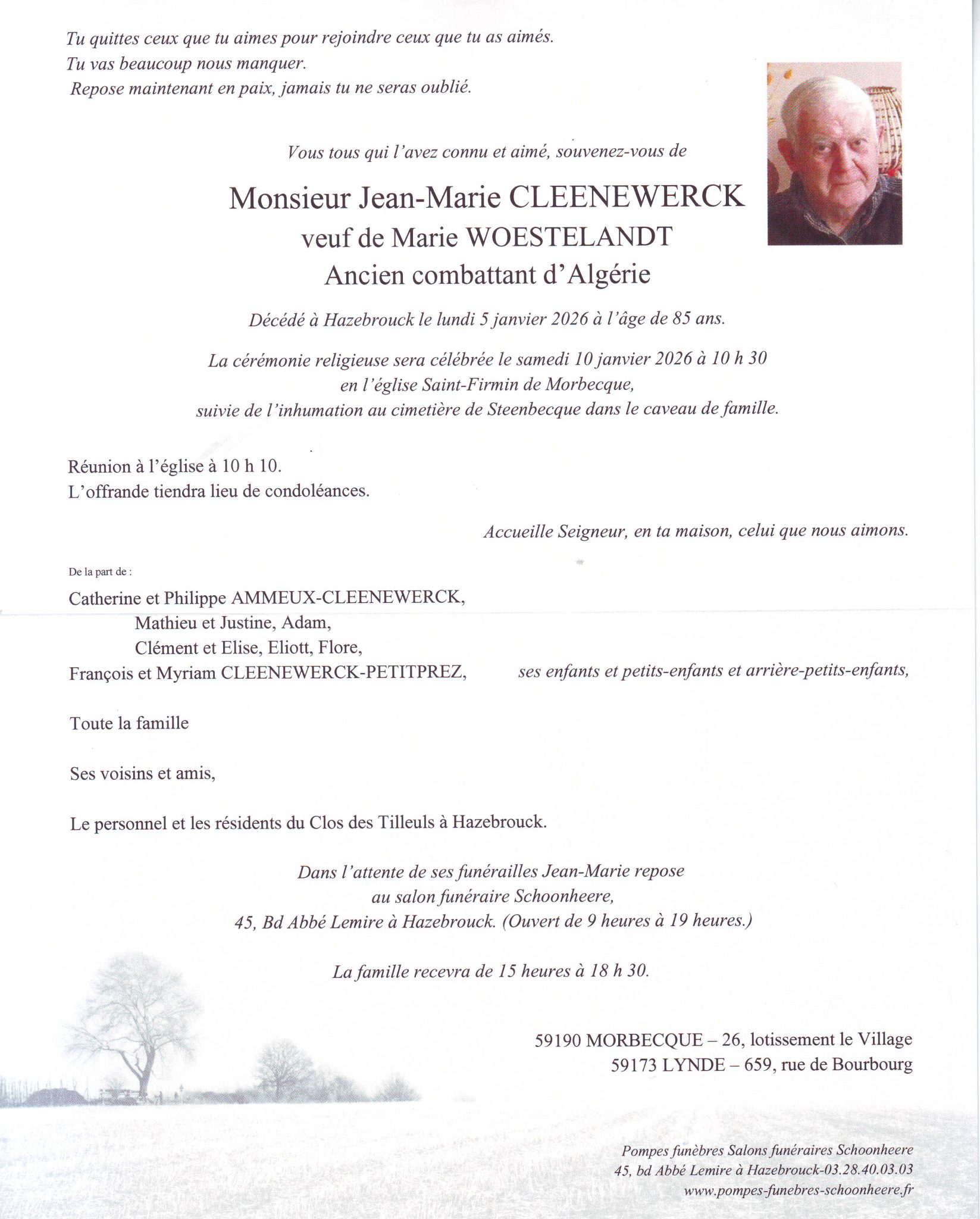 Tu quittes ceux que tu aimes pour rejoindre ceux que tu as aimés.
Tu vas beaucoup nous manquer.
Repose maintenant en paix, jamais tu ne seras oublié.

Vous tous qui l'avez connu et aimé, souvenez-vous de

Monsieur Jean-Marie CLEENEWERCK
veuf de Marie WOESTELANDT
Ancien combattant d'Algérie

Décédé à Hazebrouck le lundi 5 janvier 2026 à l'âge de 85 ans.

La cérémonie religieuse sera célébrée le samedi 10 janvier 2026 à 10 h 30
en l'église Saint-Firmin de Morbecque,
suivie de l'inhumation au cimetière de Steenbecque dans le caveau de famille.

Réunion à l'église à 10 h 10.
L'offrande tiendra lieu de condoléances.

Accueille Seigneur, en ta maison, celui que nous aimons.

De la part de :

Catherine et Philippe AMMEUX-CLEENEWERCK,
Mathieu et Justine, Adam,
Clément et Elise, Eliott, Flore,
François et Myriam CLEENEWERCK-PETITPREZ,

ses enfants et petits-enfants et arrière-petits-enfants,

Toute la famille

Ses voisins et amis,

Le personnel et les résidents du Clos des Tilleuls à Hazebrouck.

Dans l'attente de ses funérailles Jean-Marie repose
au salon funéraire Schoonheere,
45, Bd Abbé Lemire à Hazebrouck. (Ouvert de 9 heures à 19 heures.)

La famille recevra de 15 heures à 18 h 30.

59190 MORBECQUE – 26, lotissement le Village
59173 LYNDE – 659, rue de Bourbourg

Pompes funèbres Salons funéraires Schoonheere
45, bd Abbé Lemire à Hazebrouck-03.28.40.03.03
www.pompes-funebres-schoonheere.fr